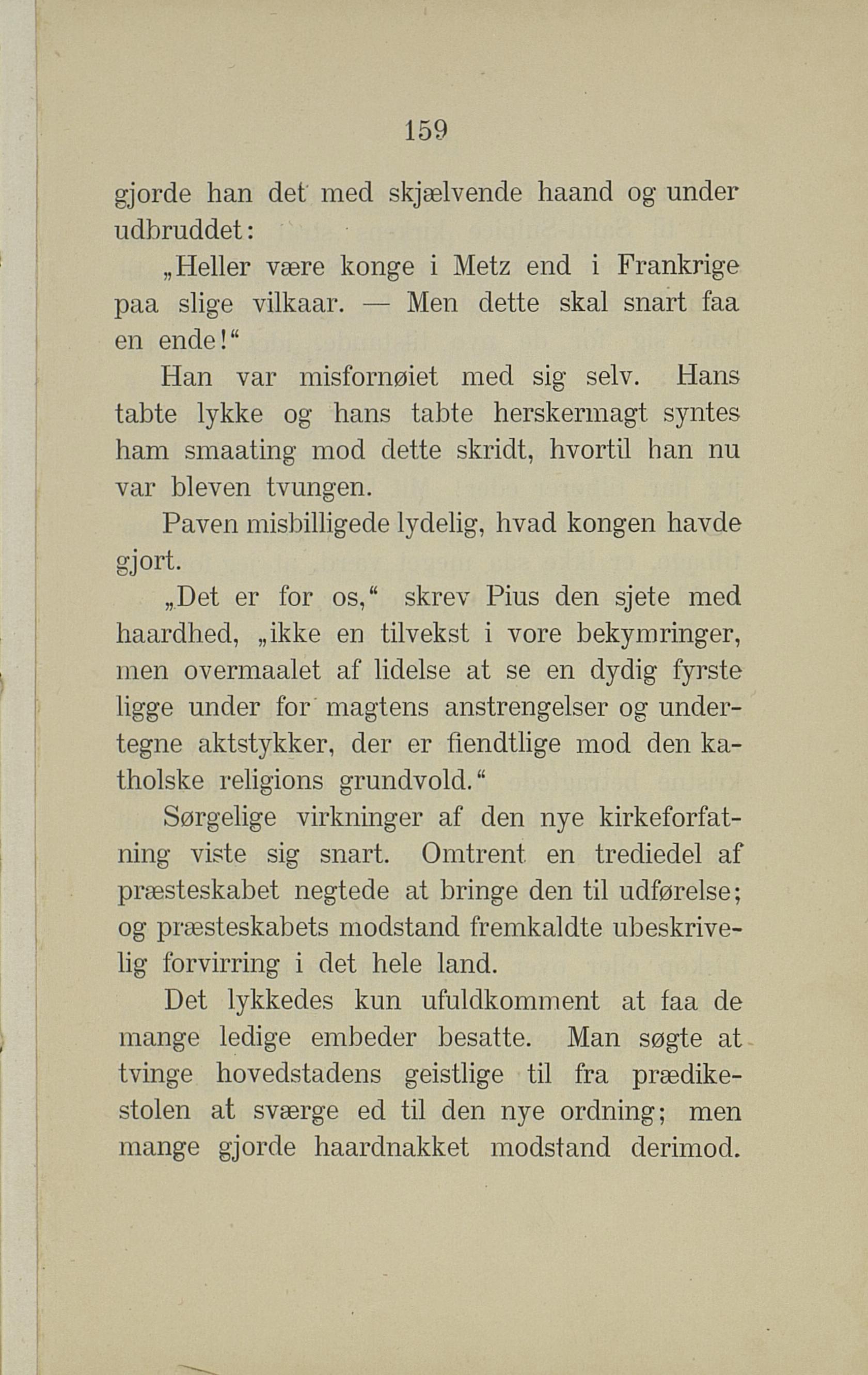 159

gjorde han det med skjælvende haand og under udbruddet:

„Heller være konge i Metz end i Frankrige paa slige vilkaar. — Men dette skal snart faa en ende!“

Han var misfornøiet med sig selv. Hans tabte lykke og hans tabte herskermagt syntes ham smaating mod dette skridt, hvortil han nu var bleven tvungen.

Paven misbilligede lydelig, hvad kongen havde gjort.

„Det er for os,“ skrev Pius den sjete med haardhed, „ikke en tilvekst i vore bekymringer, men overmaalet af lidelse at se en dydig fyrste ligge under for magtens anstrengelser og undertegne aktstykker, der er fiendtlige mod den katholske religions grundvold.“

Sørgelige virkninger af den nye kirkeforfatning viste sig snart. Omtrent en trediedel af præsteskabet negtede at bringe den til udførelse; og præsteskabets modstand fremkaldte ubeskrivelig forvirring i det hele land.

Det lykkedes kun ufuldkomment at faa de mange ledige embeder besatte. Man søgte at tvinge hovedstadens geistlige til fra prædikestolen at sværge ed til den nye ordning; men mange gjorde haardnakket modstand derimod.